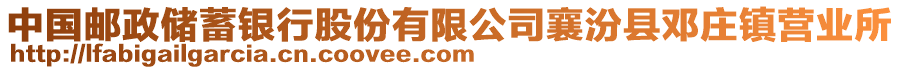 中国邮政储蓄银行股份有限公司襄汾县邓庄镇营业所
http://lfabigailgarcia.cn.coovee.com